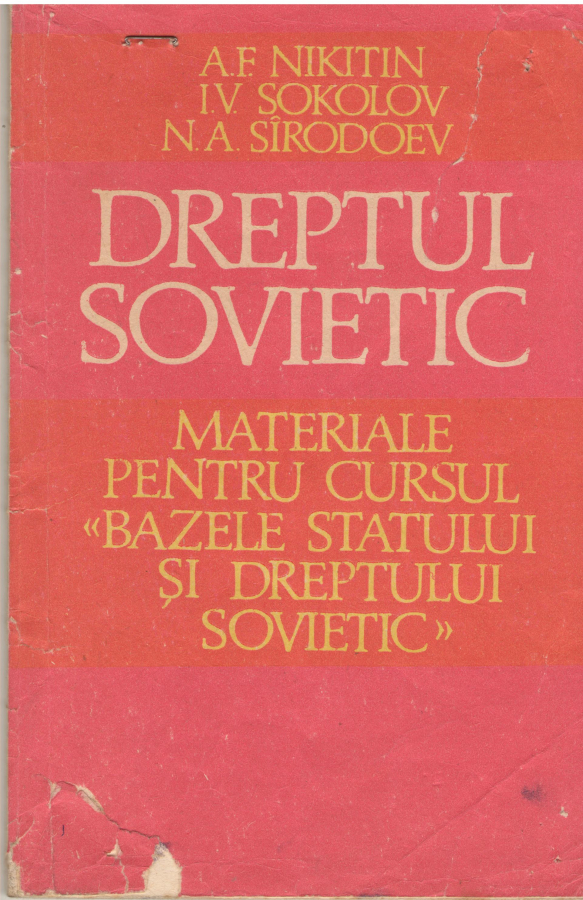 A.F. NIKITIN
I.V. SOKOLOV
N.A. SÎRODOEV

DREPTUL
SOVIETIC

MATERIALE
PENTRU CURSUL
«BAZELE STATULUI
ȘI DREPTULUI
SOVIETIC»